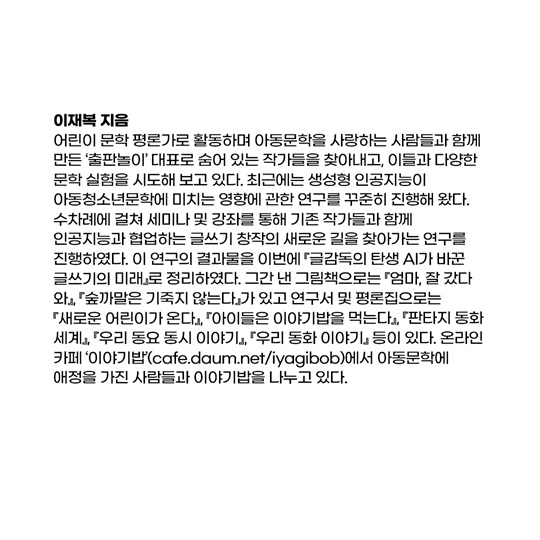 이재복 지음

어린이 문학 평론가로 활동하며 아동문학을 사랑하는 사람들과 함께 만든 '출판놀이' 대표로 숨어 있는 작가들을 찾아내고, 이들과 다양한 문학 실험을 시도해 보고 있다. 최근에는 생성형 인공지능이 아동청소년문학에 미치는 영향에 관한 연구를 꾸준히 진행해 왔다. 수차례에 걸쳐 세미나 및 강좌를 통해 기존 작가들과 함께 인공지능과 협업하는 글쓰기 창작의 새로운 길을 찾아가는 연구를 진행하였다. 이 연구의 결과물을 이번에 『글감독의 탄생 AI가 바꾼 글쓰기의 미래』로 정리하였다. 그간 낸 그림책으로는 『엄마, 잘 갔다 와』, 『숲까말은 기죽지 않는다』가 있고 연구서 및 평론집으로는 『새로운 어린이가 온다』, 『아이들은 이야기밥을 먹는다』, 『판타지 동화 세계』, 『우리 동요 동시 이야기』, 『우리 동화 이야기』 등이 있다. 온라인 카페 '이야기밥'(cafe.daum.net/iyagibob)에서 아동문학에 애정을 가진 사람들과 이야기밥을 나누고 있다.